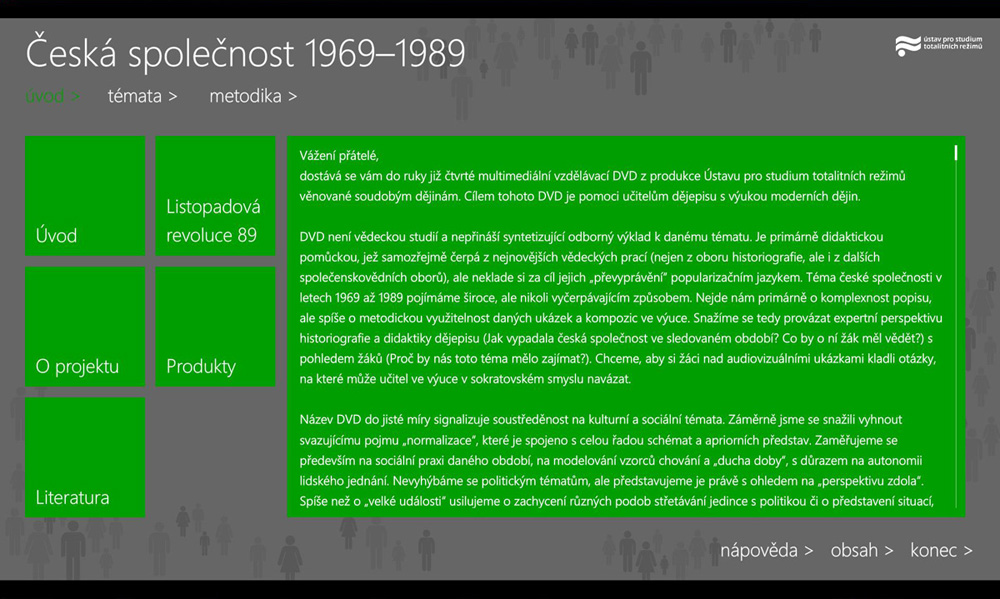 Česká společnost 1969–1989

ústav pro studium totalitních režimů

úvod > témata > metodika >

Úvod

Listopadová revoluce 89

O projektu

Produkty

Literatura

Vážení přátelé,
dostává se vám do ruky již čtvrté multimediální vzdělávací DVD z produkce Ústavu pro studium totalitních režimů věnované soudobým dějinám. Cílem tohoto DVD je pomoci učitelům dějepisu s výukou moderních dějin.

DVD není vědeckou studií a nepřináší syntetizující odborný výklad k danému tématu. Je primárně didaktickou pomůckou, jež samozřejmě čerpá z nejnovějších vědeckých prací (nejen z oboru historiografie, ale i z dalších společenskovědních oborů), ale neklade si za cíl jejich „převyprávění" popularizačním jazykem. Téma české společnosti v letech 1969 až 1989 pojímáme široce, ale nikoli vyčerpávajícím způsobem. Nejde nám primárně o komplexnost popisu, ale spíše o metodickou využitelnost daných ukázek a kompozic ve výuce. Snažíme se tedy provázat expertní perspektivu historiografie a didaktiky dějepisu (Jak vypadala česká společnost ve sledovaném období? Co by o ní žák měl vědět?) s pohledem žáků (Proč by nás toto téma mělo zajímat?). Chceme, aby si žáci nad audiovizuálními ukázkami kladli otázky, na které může učitel ve výuce v sokratovském smyslu navázat.

Název DVD do jisté míry signalizuje soustředěnost na kulturní a sociální témata. Záměrně jsme se snažili vyhnout svazujícímu pojmu „normalizace", které je spojeno s celou řadou schémat a apriorních představ. Zaměřujeme se především na sociální praxi daného období, na modelování vzorců chování a „ducha doby", s důrazem na autonomii lidského jednání. Nevyhýbáme se politickým tématům, ale představujeme je právě s ohledem na „perspektivu zdola". Spíše než o „velké události" usilujeme o zachycení různých podob střetávání jedince s politikou či o představení situací,

nápověda > obsah > konec >